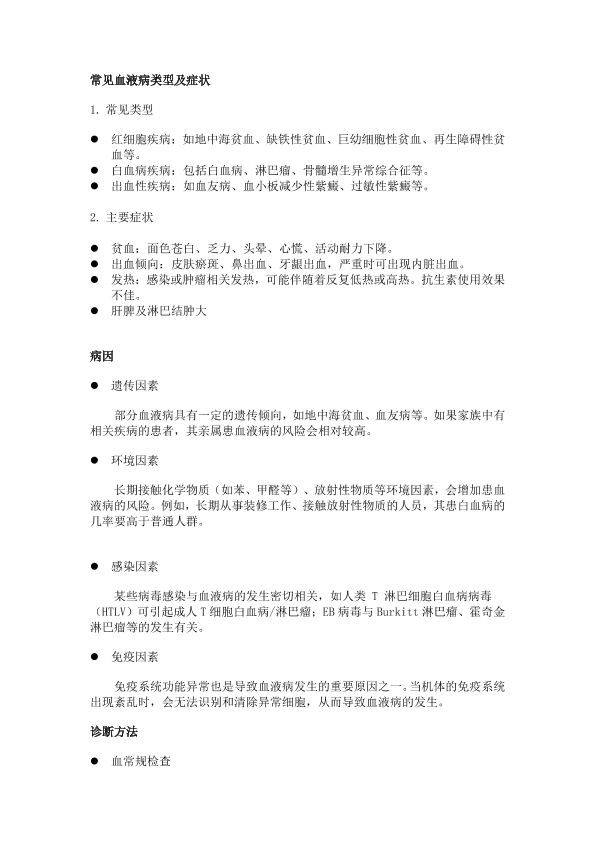 常见血液病类型及症状

1. 常见类型

● 红细胞疾病：如地中海贫血、缺铁性贫血、巨幼细胞性贫血、再生障碍性贫血等。
● 白血病疾病：包括白血病、淋巴瘤、骨髓增生异常综合征等。
● 出血性疾病：如血友病、血小板减少性紫癜、过敏性紫癜等。

2. 主要症状

● 贫血：面色苍白、乏力、头晕、心慌、活动耐力下降。
● 出血倾向：皮肤瘀斑、鼻出血、牙龈出血，严重时可出现内脏出血。
● 发热：感染或肿瘤相关发热，可能伴随着反复低热或高热。抗生素使用效果不佳。
● 肝脾及淋巴结肿大

病因

● 遗传因素

部分血液病具有一定的遗传倾向，如地中海贫血、血友病等。如果家族中有相关疾病的患者，其亲属患血液病的风险会相对较高。

● 环境因素

长期接触化学物质（如苯、甲醛等）、放射性物质等环境因素，会增加患血液病的风险。例如，长期从事装修工作、接触放射性物质的人员，其患白血病的几率要高于普通人群。

● 感染因素

某些病毒感染与血液病的发生密切相关，如人类 T 淋巴细胞白血病病毒（HTLV）可引起成人 T 细胞白血病/淋巴瘤；EB 病毒与 Burkitt 淋巴瘤、霍奇金淋巴瘤等的发生有关。

● 免疫因素

免疫系统功能异常也是导致血液病发生的重要原因之一。当机体的免疫系统出现紊乱时，会无法识别和清除异常细胞，从而导致血液病的发生。

诊断方法

● 血常规检查